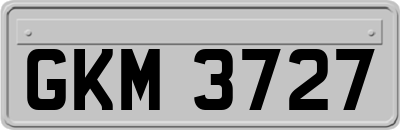 GKM 3727